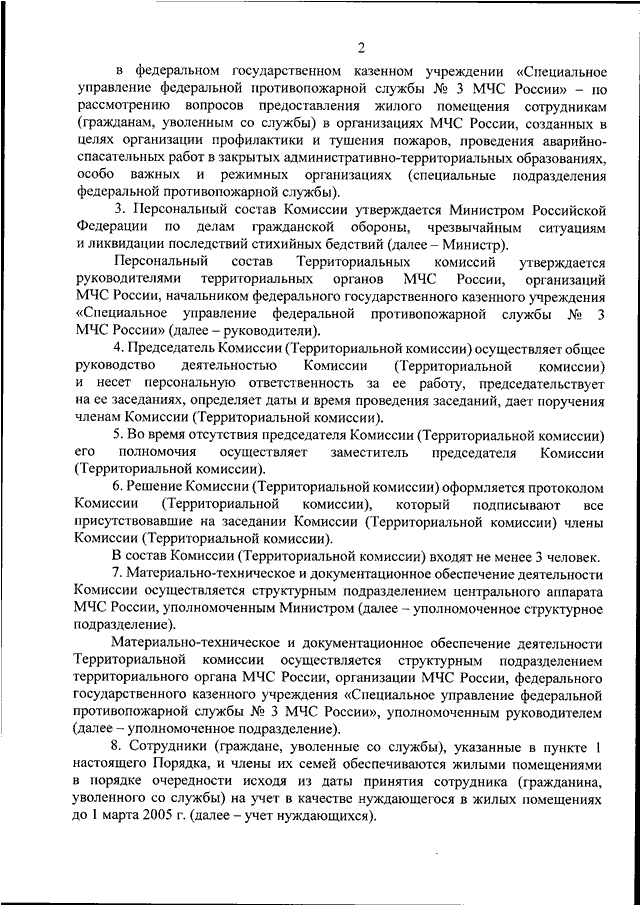 2

в федеральном государственном казенном учреждении «Специальное управление федеральной противопожарной службы № 3 МЧС России» – по рассмотрению вопросов предоставления жилого помещения сотрудникам (гражданам, уволенным со службы) в организациях МЧС России, созданных в целях организации профилактики и тушения пожаров, проведения аварийно-спасательных работ в закрытых административно-территориальных образованиях, особо важных и режимных организациях (специальные подразделения федеральной противопожарной службы).

3. Персональный состав Комиссии утверждается Министром Российской Федерации по делам гражданской обороны, чрезвычайным ситуациям и ликвидации последствий стихийных бедствий (далее – Министр).

Персональный состав Территориальных комиссий утверждается руководителями территориальных органов МЧС России, организаций МЧС России, начальником федерального государственного казенного учреждения «Специальное управление федеральной противопожарной службы № 3 МЧС России» (далее – руководители).

4. Председатель Комиссии (Территориальной комиссии) осуществляет общее руководство деятельностью Комиссии (Территориальной комиссии) и несет персональную ответственность за ее работу, председательствует на ее заседаниях, определяет даты и время проведения заседаний, дает поручения членам Комиссии (Территориальной комиссии).

5. Во время отсутствия председателя Комиссии (Территориальной комиссии) его полномочия осуществляет заместитель председателя Комиссии (Территориальной комиссии).

6. Решение Комиссии (Территориальной комиссии) оформляется протоколом Комиссии (Территориальной комиссии), который подписывают все присутствовавшие на заседании Комиссии (Территориальной комиссии) члены Комиссии (Территориальной комиссии).

В состав Комиссии (Территориальной комиссии) входят не менее 3 человек.

7. Материально-техническое и документационное обеспечение деятельности Комиссии осуществляется структурным подразделением центрального аппарата МЧС России, уполномоченным Министром (далее – уполномоченное структурное подразделение).

Материально-техническое и документационное обеспечение деятельности Территориальной комиссии осуществляется структурным подразделением территориального органа МЧС России, организации МЧС России, федерального государственного казенного учреждения «Специальное управление федеральной противопожарной службы № 3 МЧС России», уполномоченным руководителем (далее – уполномоченное подразделение).

8. Сотрудники (граждане, уволенные со службы), указанные в пункте 1 настоящего Порядка, и члены их семей обеспечиваются жилыми помещениями в порядке очередности исходя из даты принятия сотрудника (гражданина, уволенного со службы) на учет в качестве нуждающегося в жилых помещениях до 1 марта 2005 г. (далее – учет нуждающихся).